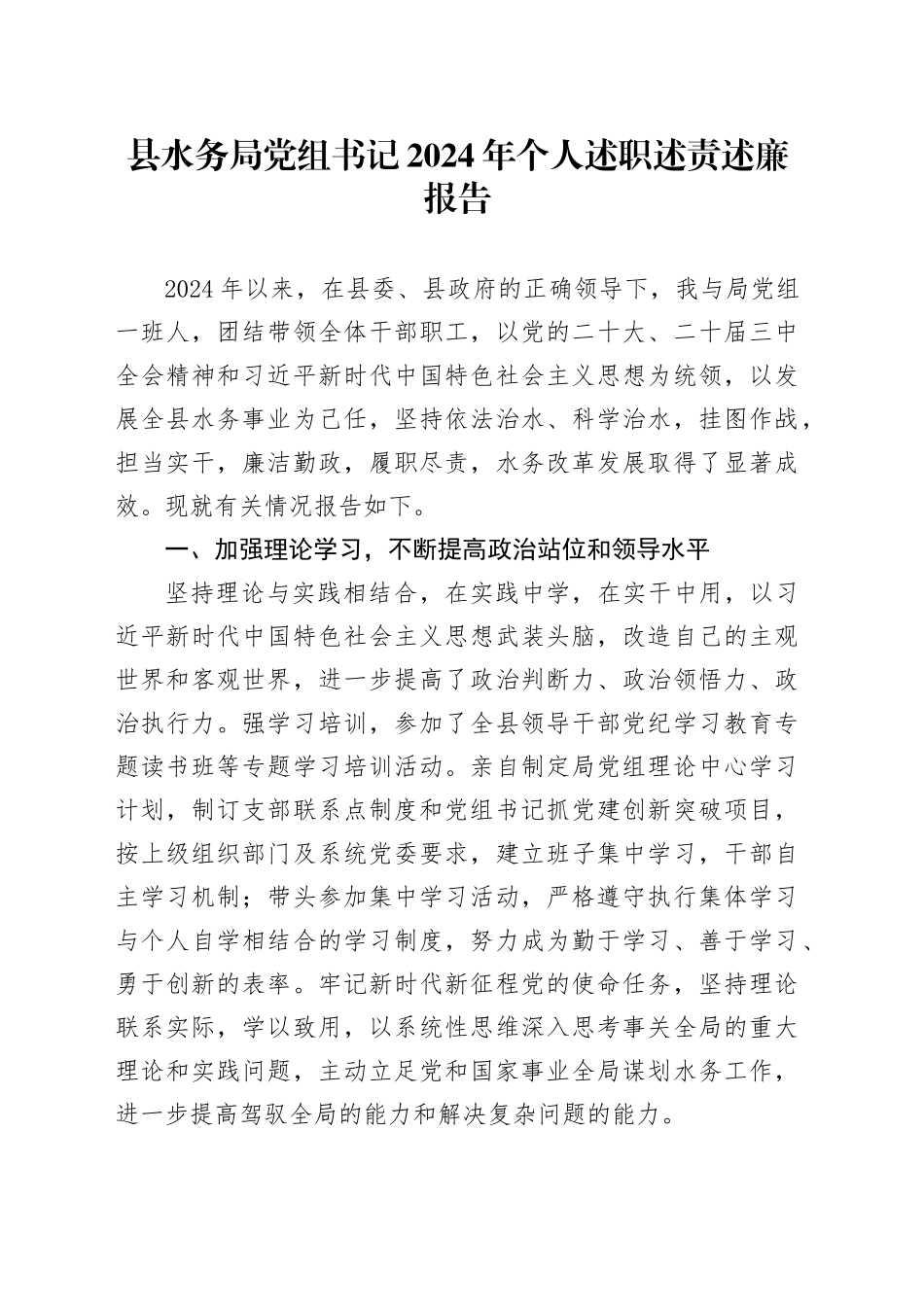 县水务局党组书记2024年个人述职述责述廉报告

2024年以来，在县委、县政府的正确领导下，我与局党组一班人，团结带领全体干部职工，以党的二十大、二十届三中全会精神和习近平新时代中国特色社会主义思想为统领，以发展全县水务事业为己任，坚持依法治水、科学治水，挂图作战，担当实干，廉洁勤政，履职尽责，水务改革发展取得了显著成效。现就有关情况报告如下。

一、加强理论学习，不断提高政治站位和领导水平

坚持理论与实践相结合，在实践中学，在实干中用，以习近平新时代中国特色社会主义思想武装头脑，改造自己的主观世界和客观世界，进一步提高了政治判断力、政治领悟力、政治执行力。强学习培训，参加了全县领导干部党纪学习教育专题读书班等专题学习培训活动。亲自制定局党组理论中心学习计划，制订支部联系点制度和党组书记抓党建创新突破项目，按上级组织部门及系统党委要求，建立班子集中学习，干部自主学习机制；带头参加集中学习活动，严格遵守执行集体学习与个人自学相结合的学习制度，努力成为勤于学习、善于学习、勇于创新的表率。牢记新时代新征程党的使命任务，坚持理论联系实际，学以致用，以系统性思维深入思考事关全局的重大理论和实践问题，主动立足党和国家事业全局谋划水务工作，进一步提高驾驭全局的能力和解决复杂问题的能力。